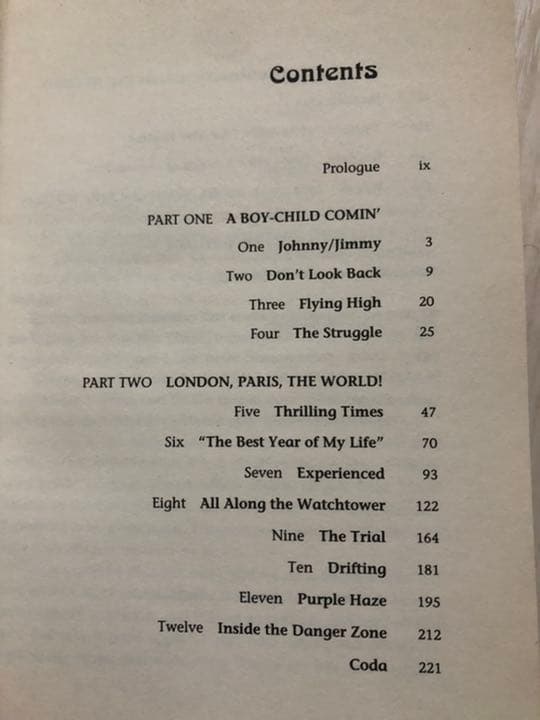 Contents

Prologue ix

PART ONE A BOY-CHILD COMIN'

One Johnny/Jimmy 3

Two Don't Look Back 9

Three Flying High 20

Four The Struggle 25

PART TWO LONDON, PARIS, THE WORLD!

Five Thrilling Times 47

Six "The Best Year of My Life" 70

Seven Experienced 93

Eight All Along the Watchtower 122

Nine The Trial 164

Ten Drifting 181

Eleven Purple Haze 195

Twelve Inside the Danger Zone 212

Coda 221